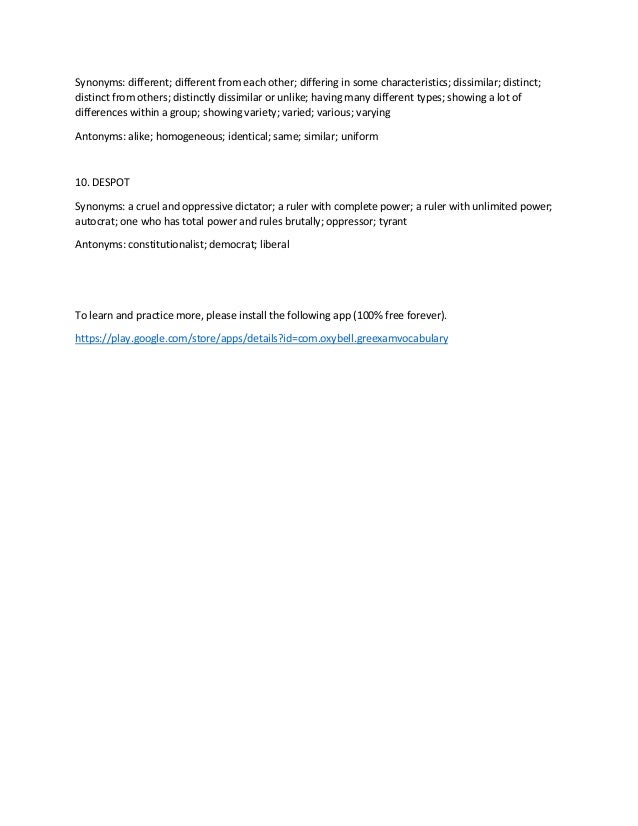 Synonyms: different; different from each other; differing in some characteristics; dissimilar; distinct; distinct from others; distinctly dissimilar or unlike; having many different types; showing a lot of differences within a group; showing variety; varied; various; varying

Antonyms: alike; homogeneous; identical; same; similar; uniform

10. DESPOT

Synonyms: a cruel and oppressive dictator; a ruler with complete power; a ruler with unlimited power; autocrat; one who has total power and rules brutally; oppressor; tyrant

Antonyms: constitutionalist; democrat; liberal

To learn and practice more, please install the following app (100% free forever).

https://play.google.com/store/apps/details?id=com.oxybell.greexamvocabulary